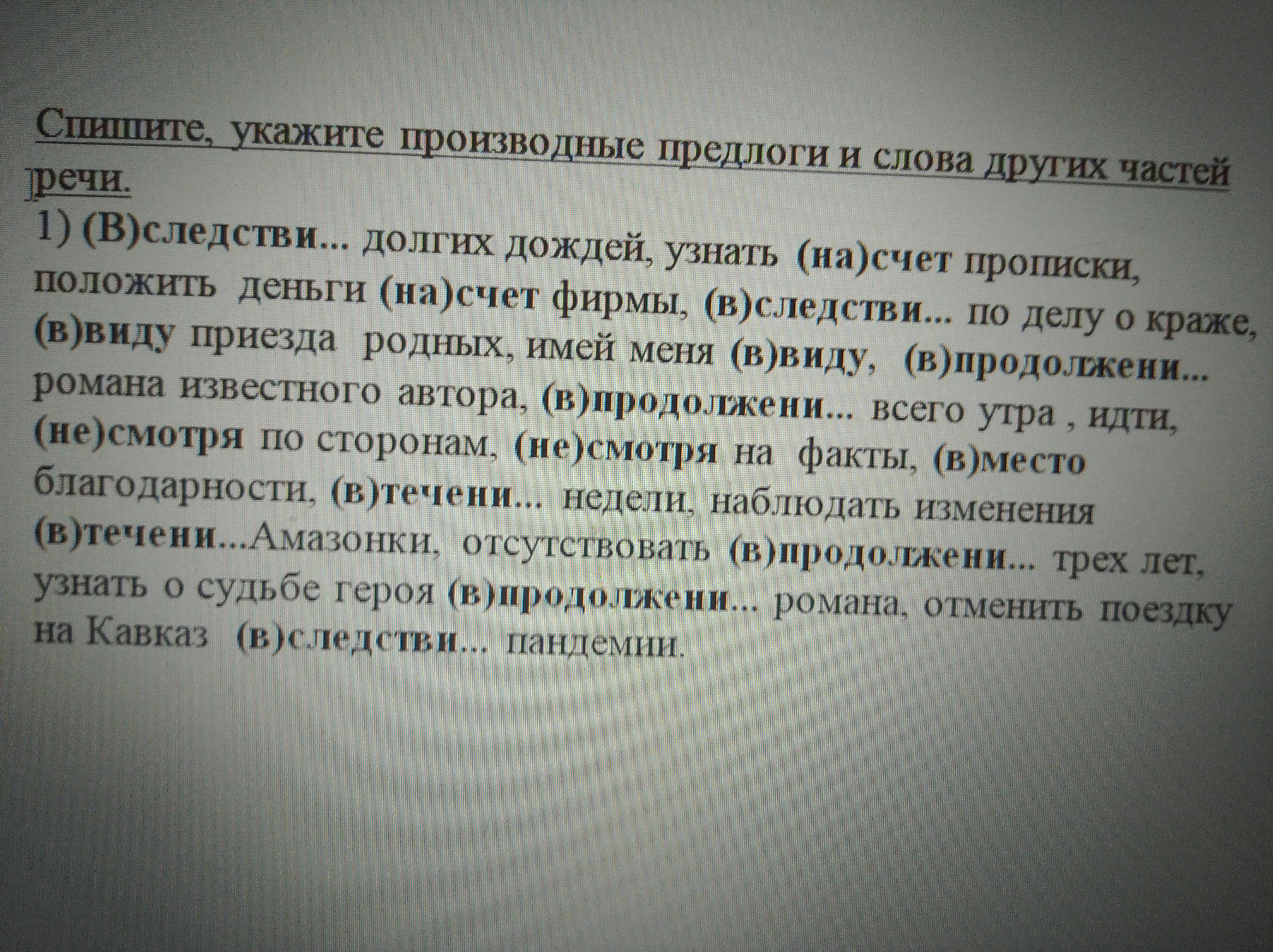 Спишите, укажите производные предлоги и слова других частей речи.

1) (В)следстви... долгих дождей, узнать (на)счет прописки, положить деньги (на)счет фирмы, (в)следстви... по делу о краже, (в)виду приезда родных, имей меня (в)виду, (в)продолжени... романа известного автора, (в)продолжени... всего утра , идти, (не)смотря по сторонам, (не)смотря на факты, (в)место благодарности, (в)течени... недели, наблюдать изменения (в)течени...Амазонки, отсутствовать (в)продолжени... трех лет, узнать о судьбе героя (в)продолжени... романа, отменить поездку на Кавказ (в)следстви... пандемии.